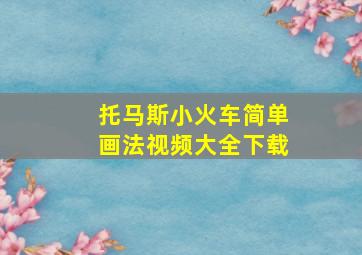 托马斯小火车简单画法视频大全下载